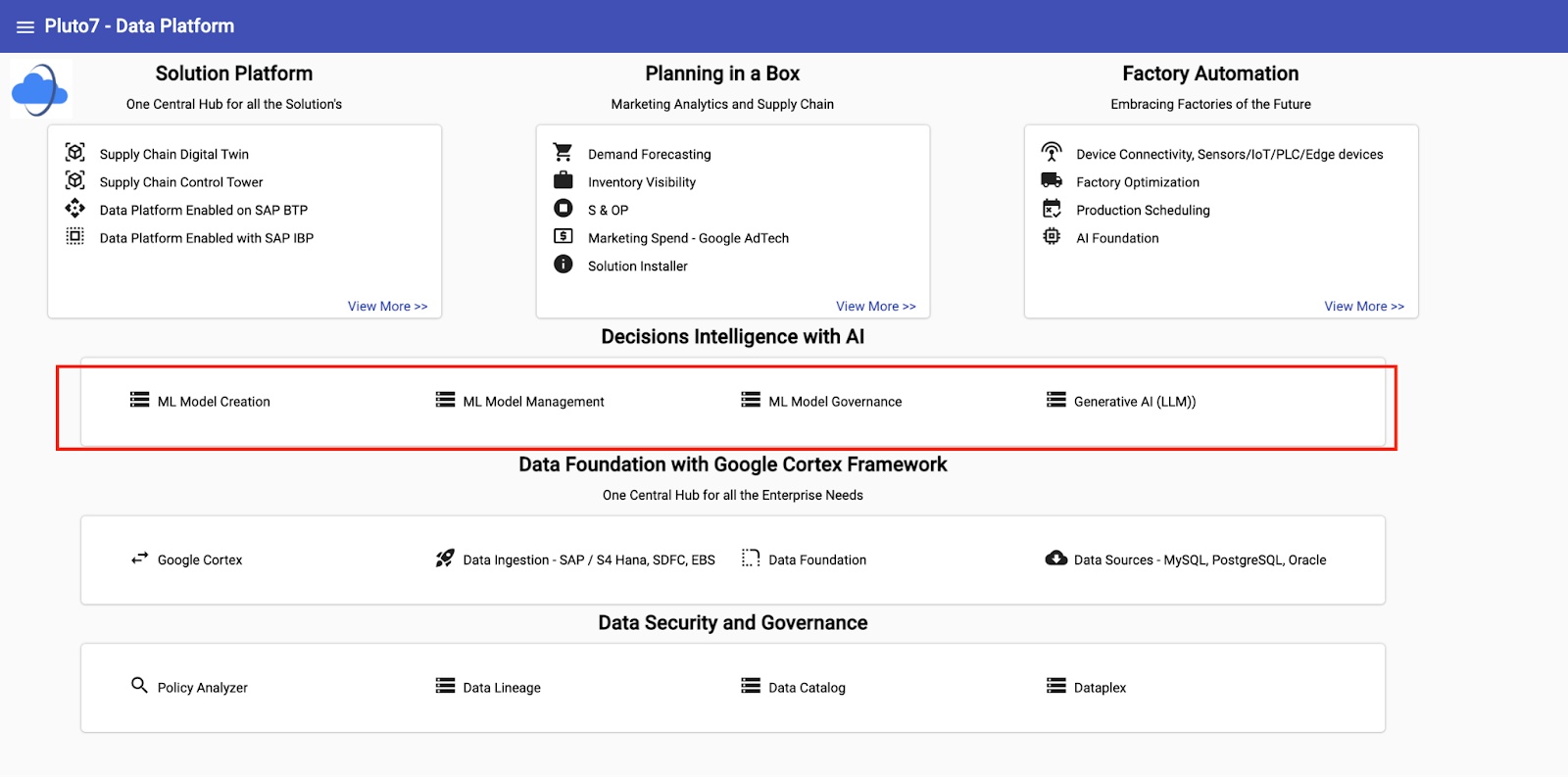 Pluto7 - Data Platform

Solution Platform
One Central Hub for all the Solution's

Supply Chain Digital Twin
Supply Chain Control Tower
Data Platform Enabled on SAP BTP
Data Platform Enabled with SAP IBP

View More >>

Planning in a Box
Marketing Analytics and Supply Chain

Demand Forecasting
Inventory Visibility
S & OP
Marketing Spend - Google AdTech
Solution Installer

View More >>

Factory Automation
Embracing Factories of the Future

Device Connectivity, Sensors/IoT/PLC/Edge devices
Factory Optimization
Production Scheduling
AI Foundation

View More >>

Decisions Intelligence with AI

ML Model Creation
ML Model Management
ML Model Governance
Generative AI (LLM))

Data Foundation with Google Cortex Framework
One Central Hub for all the Enterprise Needs

Google Cortex
Data Ingestion - SAP / S4 Hana, SDFC, EBS
Data Foundation
Data Sources - MySQL, PostgreSQL, Oracle

Data Security and Governance

Policy Analyzer
Data Lineage
Data Catalog
Dataplex